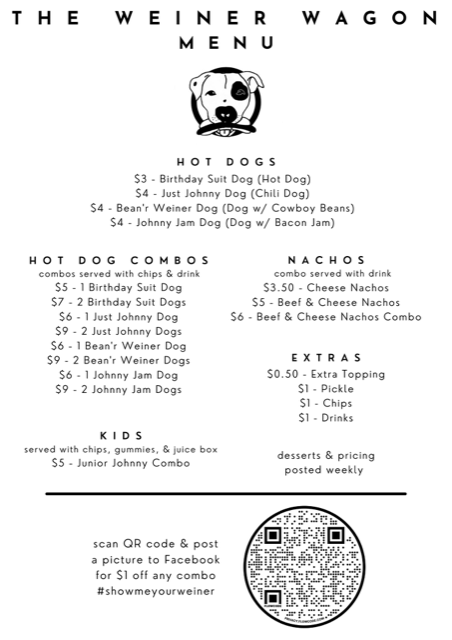 THE WEINER WAGON
MENU

HOT DOGS
\$3 - Birthday Suit Dog (Hot Dog)
\$4 - Just Johnny Dog (Chili Dog)
\$4 - Bean'r Weiner Dog (Dog w/ Cowboy Beans)
\$4 - Johnny Jam Dog (Dog w/ Bacon Jam)

HOT DOG COMBOS
combos served with chips & drink
\$5 - 1 Birthday Suit Dog
\$7 - 2 Birthday Suit Dogs
\$6 - 1 Just Johnny Dog
\$9 - 2 Just Johnny Dogs
\$6 - 1 Bean'r Weiner Dog
\$9 - 2 Bean'r Weiner Dogs
\$6 - 1 Johnny Jam Dog
\$9 - 2 Johnny Jam Dogs

KIDS
served with chips, gummies, & juice box
\$5 - Junior Johnny Combo

NACHOS
combo served with drink
\$3.50 - Cheese Nachos
\$5 - Beef & Cheese Nachos
\$6 - Beef & Cheese Nachos Combo

EXTRAS
\$0.50 - Extra Topping
\$1 - Pickle
\$1 - Chips
\$1 - Drinks

desserts & pricing posted weekly

scan QR code & post a picture to Facebook for \$1 off any combo #showmeyourweiner